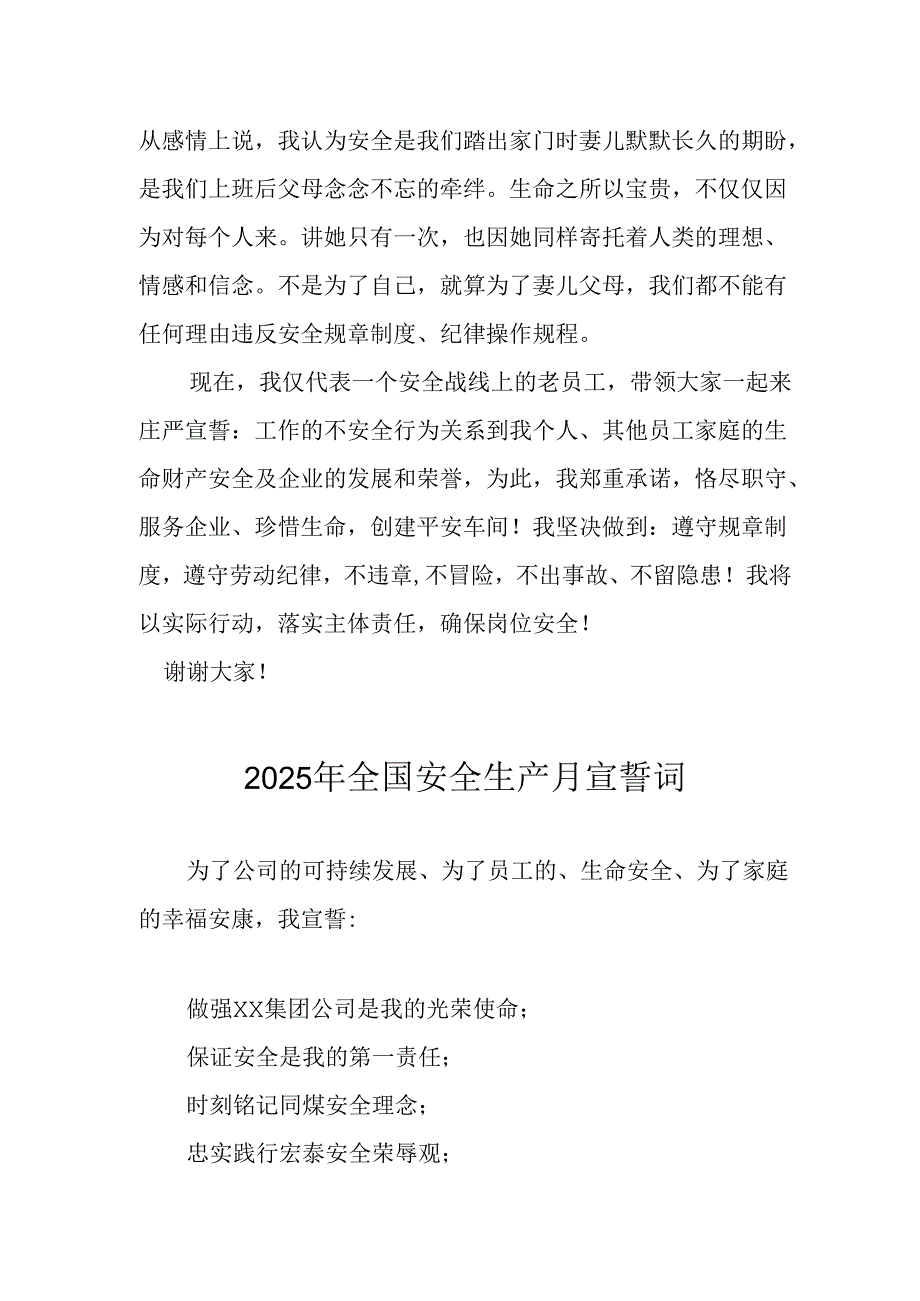 从感情上说，我认为安全是我们踏出家门时妻儿默默长久的期盼，是我们上班后父母念念不忘的牵绊。生命之所以宝贵，不仅仅因为对每个人来。讲她只有一次，也因她同样寄托着人类的理想、情感和信念。不是为了自己，就算为了妻儿父母，我们都不能有任何理由违反安全规章制度、纪律操作规程。

现在，我仅代表一个安全战线上的老员工，带领大家一起来庄严宣誓：工作的不安全行为关系到我个人、其他员工家庭的生命财产安全及企业的发展和荣誉，为此，我郑重承诺，恪尽职守、服务企业、珍惜生命，创建平安车间！我坚决做到：遵守规章制度，遵守劳动纪律，不违章，不冒险，不出事故、不留隐患！我将以实际行动，落实主体责任，确保岗位安全！

谢谢大家！

2025年全国安全生产月宣誓词

为了公司的可持续发展、为了员工的、生命安全、为了家庭的幸福安康，我宣誓：

做强XX集团公司是我的光荣使命；
保证安全是我的第一责任；
时刻铭记同煤安全理念；
忠实践行宏泰安全荣辱观；